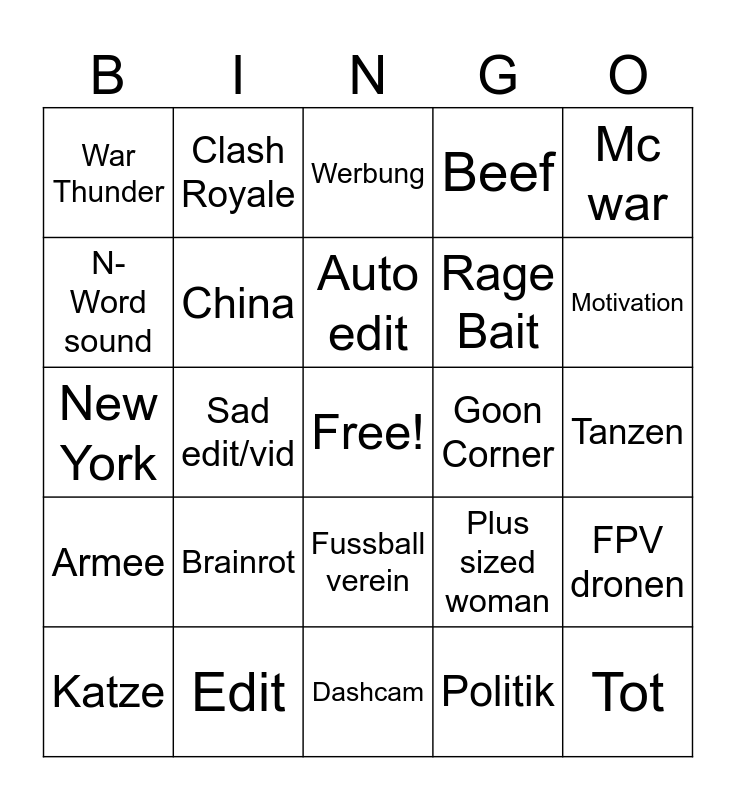 | B | I | N | G | O |
|---|---|---|---|---|
| War Thunder | Clash Royale | Werbung | Beef | Mc war |
| N-Word sound | China | Auto edit | Rage Bait | Motivation |
| New York | Sad edit/vid | Free! | Goon Corner | Tanzen |
| Armee | Brainrot | Fussball verein | Plus sized woman | FPV dronen |
| Katze | Edit | Dashcam | Politik | Tot |